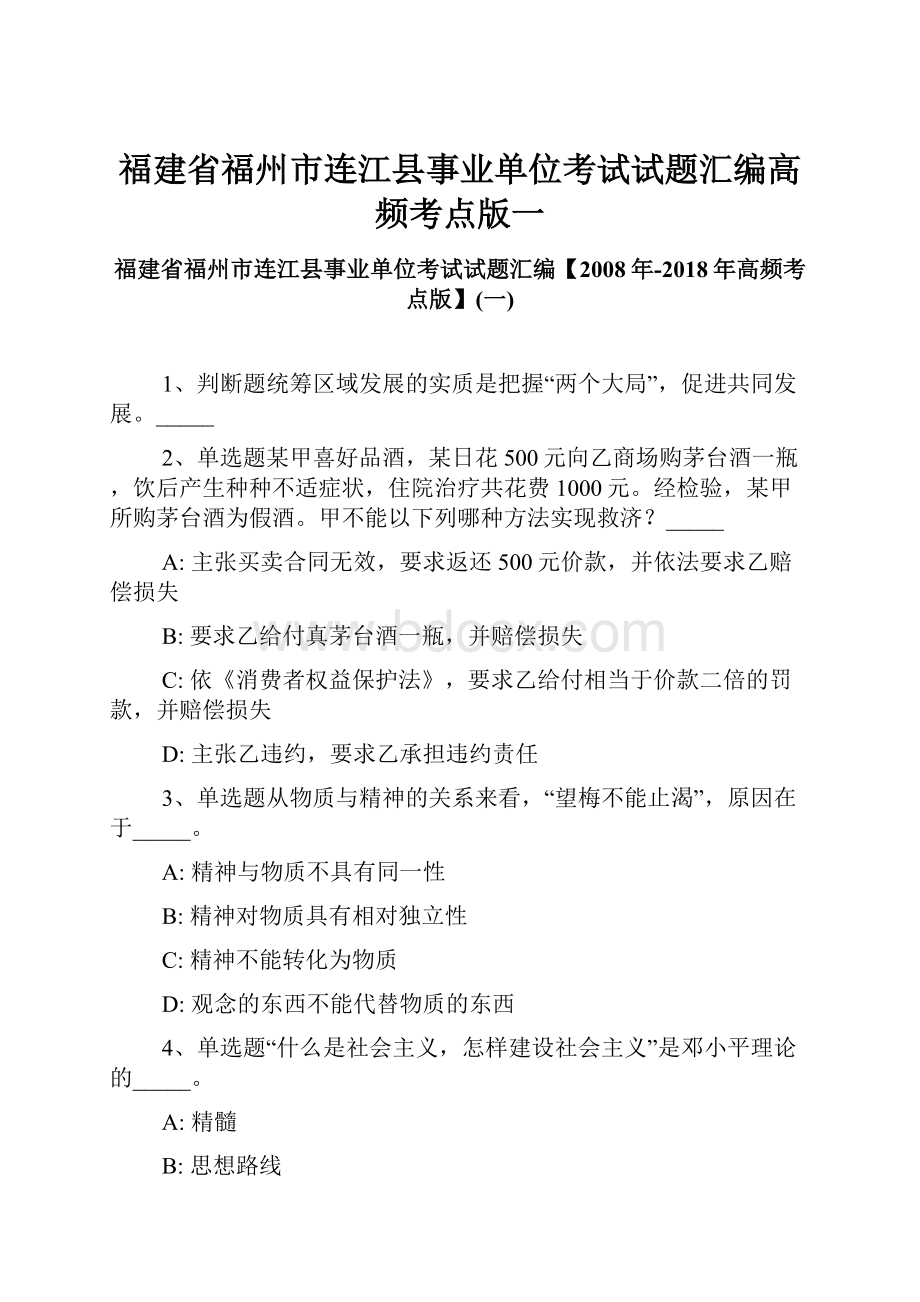 福建省福州市连江县事业单位考试试题汇编高频考点版一

福建省福州市连江县事业单位考试试题汇编【2008年-2018年高频考点版】(一)

1、判断题统筹区域发展的实质是把握“两个大局”，促进共同发展。_____

2、单选题某甲喜好品酒，某日花500元向乙商场购茅台酒一瓶，饮后产生种种不适症状，住院治疗共花费1000元。经检验，某甲所购茅台酒为假酒。甲不能以下列哪种方法实现救济？_____

A: 主张买卖合同无效，要求返还500元价款，并依法要求乙赔偿损失

B: 要求乙给付真茅台酒一瓶，并赔偿损失

C: 依《消费者权益保护法》，要求乙给付相当于价款二倍的罚款，并赔偿损失

D: 主张乙违约，要求乙承担违约责任

3、单选题从物质与精神的关系来看，“望梅不能止渴”，原因在于_____。

A: 精神与物质不具有同一性

B: 精神对物质具有相对独立性

C: 精神不能转化为物质

D: 观念的东西不能代替物质的东西

4、单选题“什么是社会主义，怎样建设社会主义”是邓小平理论的_____。

A: 精髓

B: 思想路线

www.bdocx.com